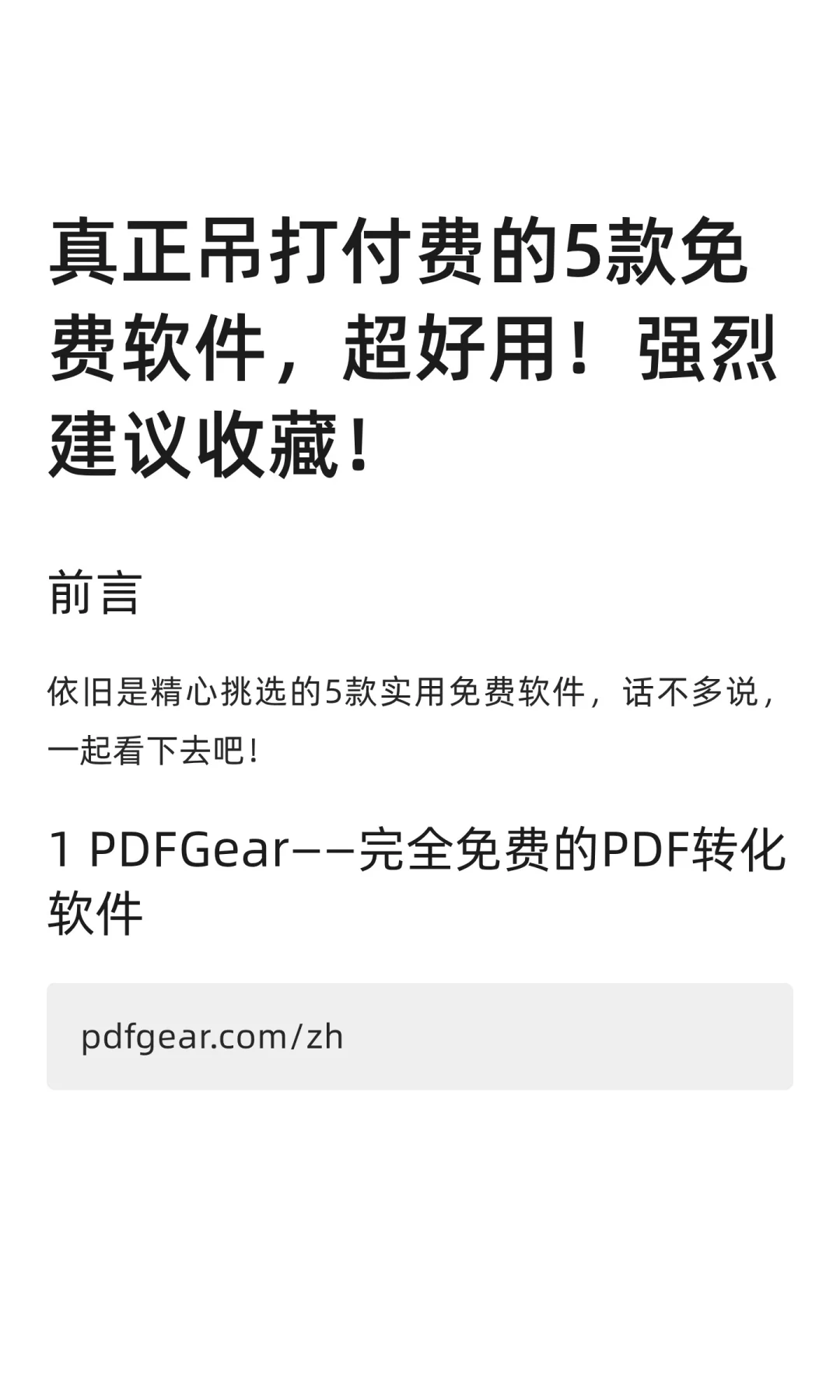 真正吊打付费的5款免费软件，超好用！强烈建议收藏！

前言

依旧是精心挑选的5款实用免费软件，话不多说，一起看下去吧！

1 PDFGear——完全免费的PDF转化软件

pdfgear.com/zh